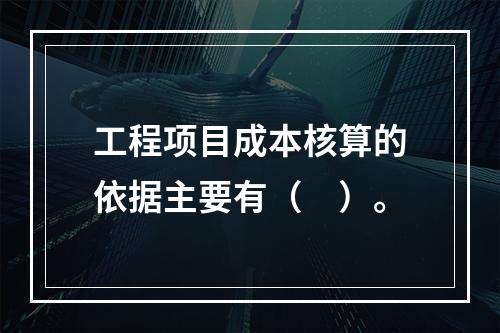 工程项目成本核算的依据主要有（ ）。